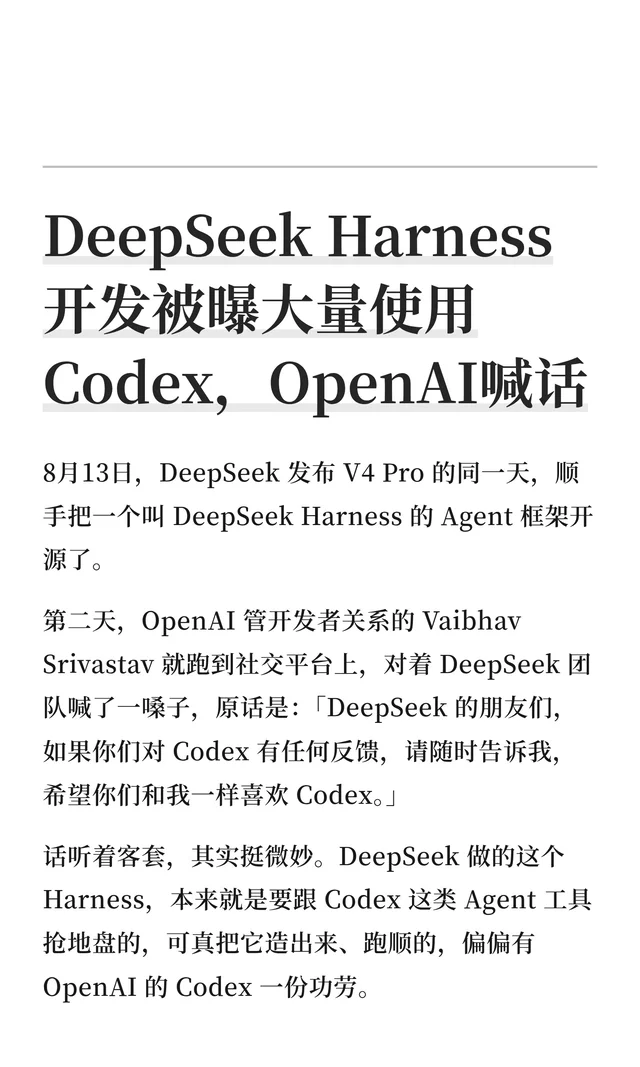 DeepSeek Harness 开发被曝大量使用 Codex，OpenAI喊话

8月13日，DeepSeek 发布 V4 Pro 的同一天，顺手把一个叫 DeepSeek Harness 的 Agent 框架开源了。

第二天，OpenAI 管开发者关系的 Vaibhav Srivastav 就跑到社交平台上，对着 DeepSeek 团队喊了一嗓子，原话是：「DeepSeek 的朋友们，如果你们对 Codex 有任何反馈，请随时告诉我，希望你们和我一样喜欢 Codex。」

话听着客套，其实挺微妙。DeepSeek 做的这个 Harness，本来就是要跟 Codex 这类 Agent 工具抢地盘的，可真把它造出来、跑顺的，偏偏有 OpenAI 的 Codex 一份功劳。